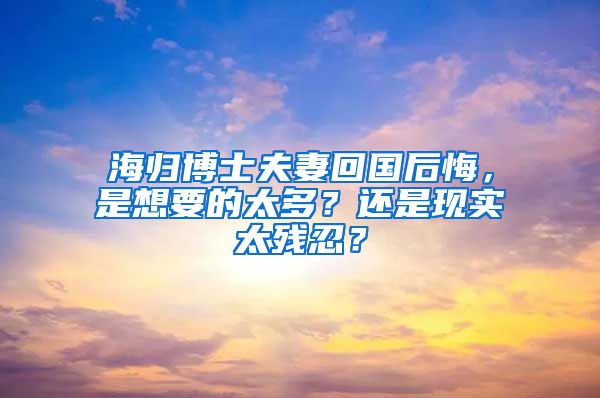 海归博士夫妻回国后悔，是想要的太多？还是现实太残忍？